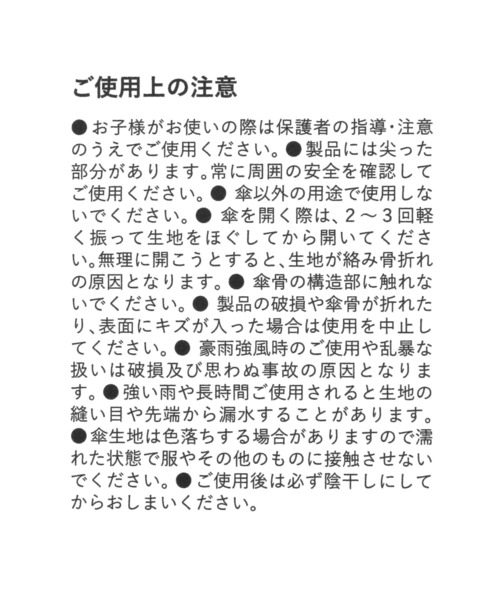 ご使用上の注意

●お子様がお使いの際は保護者の指導・注意のうえでご使用ください。●製品には尖った部分があります。常に周囲の安全を確認してご使用ください。● 傘以外の用途で使用しないでください。● 傘を開く際は、2～3回軽く振って生地をほぐしてから開いてください。無理に開こうとすると、生地が絡み骨折れの原因となります。● 傘骨の構造部に触れないでください。● 製品の破損や傘骨が折れたり、表面にキズが入った場合は使用を中止してください。● 豪雨強風時のご使用や乱暴な扱いは破損及び思わぬ事故の原因となります。●強い雨や長時間ご使用されると生地の縫い目や先端から漏水することがあります。●傘生地は色落ちする場合がありますので濡れた状態で服やその他のものに接触させないでください。●ご使用後は必ず陰干しにしてからおしまいください。